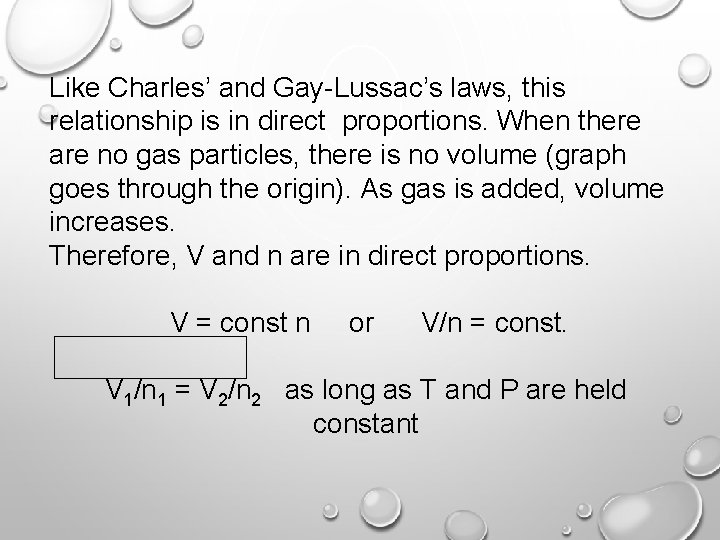 Like Charles' and Gay-Lussac's laws, this relationship is in direct proportions. When there are no gas particles, there is no volume (graph goes through the origin). As gas is added, volume increases.
Therefore, V and n are in direct proportions.

V = const n or V/n = const.

$V_1/n_1 = V_2/n_2$ as long as T and P are held constant